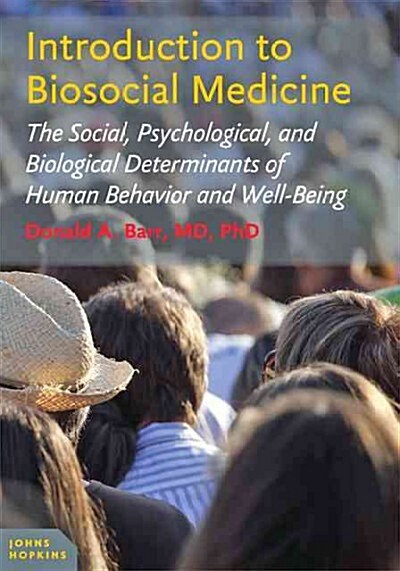 Introduction to Biosocial Medicine

The Social, Psychological, and Biological Determinants of Human Behavior and Well-Being

Donald A. Barr, MD, PhD

JOHNS HOPKINS